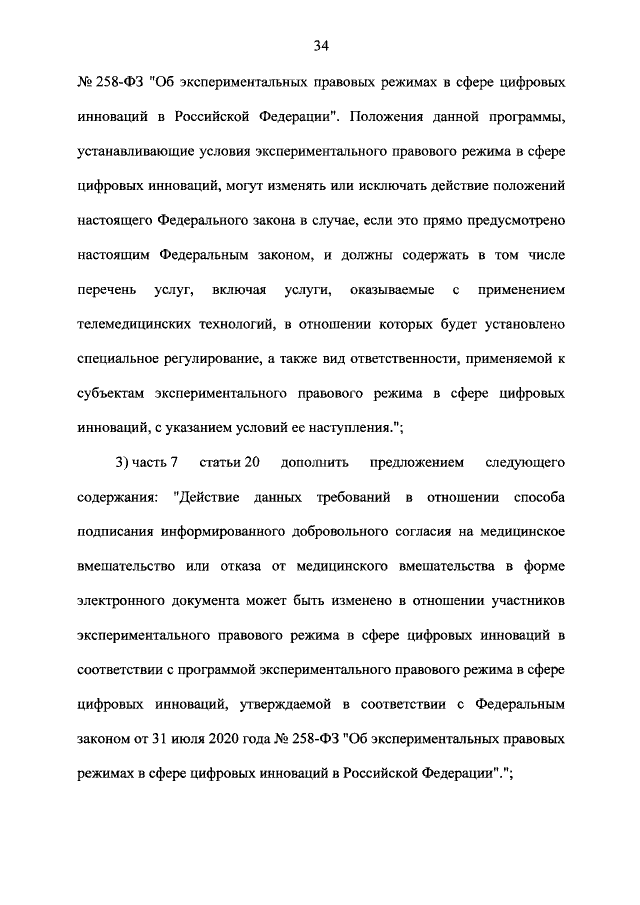 34

№ 258-ФЗ "Об экспериментальных правовых режимах в сфере цифровых инноваций в Российской Федерации". Положения данной программы, устанавливающие условия экспериментального правового режима в сфере цифровых инноваций, могут изменять или исключать действие положений настоящего Федерального закона в случае, если это прямо предусмотрено настоящим Федеральным законом, и должны содержать в том числе перечень услуг, включая услуги, оказываемые с применением телемедицинских технологий, в отношении которых будет установлено специальное регулирование, а также вид ответственности, применяемой к субъектам экспериментального правового режима в сфере цифровых инноваций, с указанием условий ее наступления.";

3) часть 7 статьи 20 дополнить предложением следующего содержания: "Действие данных требований в отношении способа подписания информированного добровольного согласия на медицинское вмешательство или отказа от медицинского вмешательства в форме электронного документа может быть изменено в отношении участников экспериментального правового режима в сфере цифровых инноваций в соответствии с программой экспериментального правового режима в сфере цифровых инноваций, утверждаемой в соответствии с Федеральным законом от 31 июля 2020 года № 258-ФЗ "Об экспериментальных правовых режимах в сфере цифровых инноваций в Российской Федерации".";